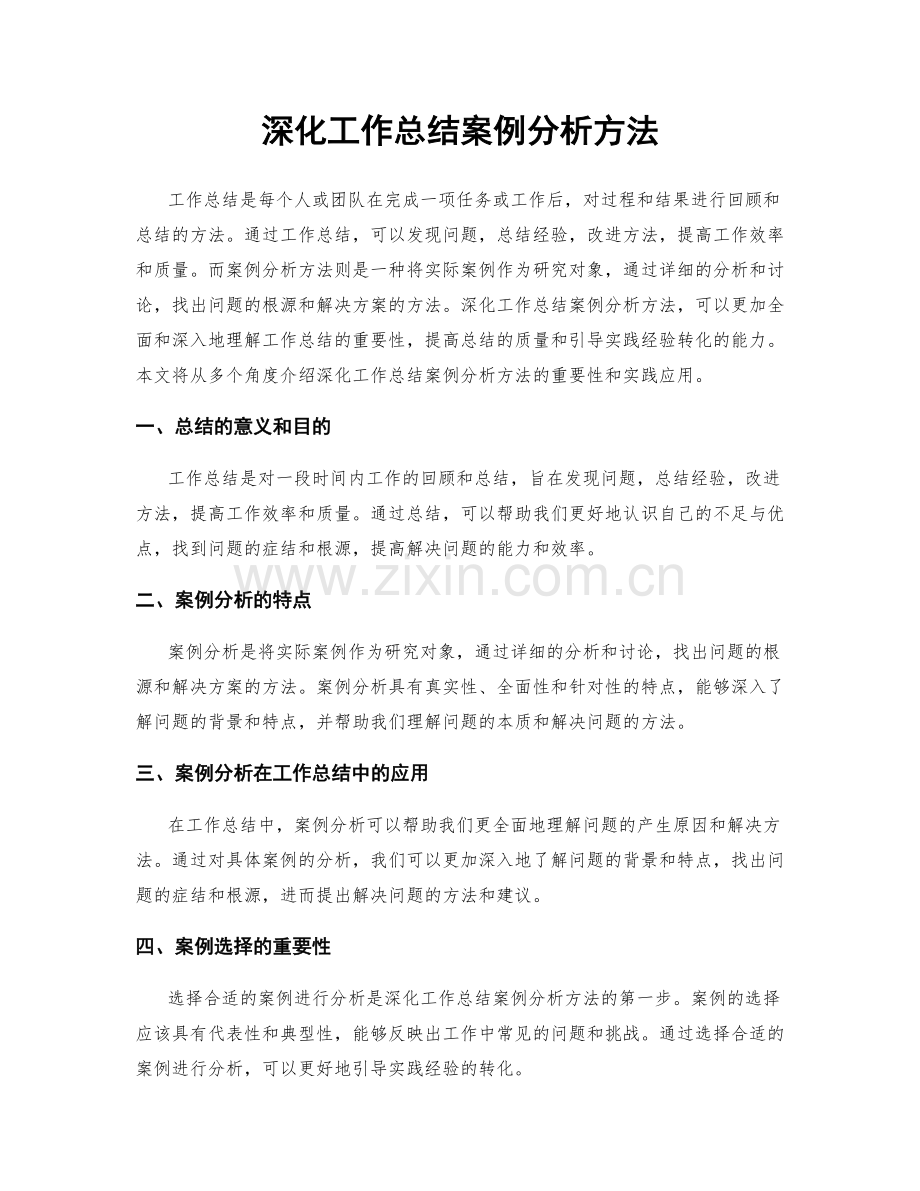 深化工作总结案例分析方法

工作总结是每个人或团队在完成一项任务或工作后，对过程和结果进行回顾和总结的方法。通过工作总结，可以发现问题，总结经验，改进方法，提高工作效率和质量。而案例分析方法则是一种将实际案例作为研究对象，通过详细的分析和讨论，找出问题的根源和解决方案的方法。深化工作总结案例分析方法，可以更加全面和深入地理解工作总结的重要性，提高总结的质量和引导实践经验转化的能力。本文将从多个角度介绍深化工作总结案例分析方法的重要性和实践应用。

一、总结的意义和目的

工作总结是对一段时间内工作的回顾和总结，旨在发现问题，总结经验，改进方法，提高工作效率和质量。通过总结，可以帮助我们更好地认识自己的不足与优点，找到问题的症结和根源，提高解决问题的能力和效率。

二、案例分析的特点

案例分析是将实际案例作为研究对象，通过详细的分析和讨论，找出问题的根源和解决方案的方法。案例分析具有真实性、全面性和针对性的特点，能够深入了解问题的背景和特点，并帮助我们理解问题的本质和解决问题的方法。

三、案例分析在工作总结中的应用

在工作总结中，案例分析可以帮助我们更全面地理解问题的产生原因和解决方法。通过对具体案例的分析，我们可以更加深入地了解问题的背景和特点，找出问题的症结和根源，进而提出解决问题的方法和建议。

四、案例选择的重要性

选择合适的案例进行分析是深化工作总结案例分析方法的第一步。案例的选择应该具有代表性和典型性，能够反映出工作中常见的问题和挑战。通过选择合适的案例进行分析，可以更好地引导实践经验的转化。

www.zixin.com.cn